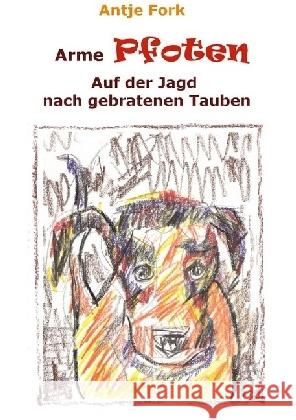 Antje Fork

Arme Pfoten

Auf der Jagd nach gebratenen Tauben

Kraina Książek